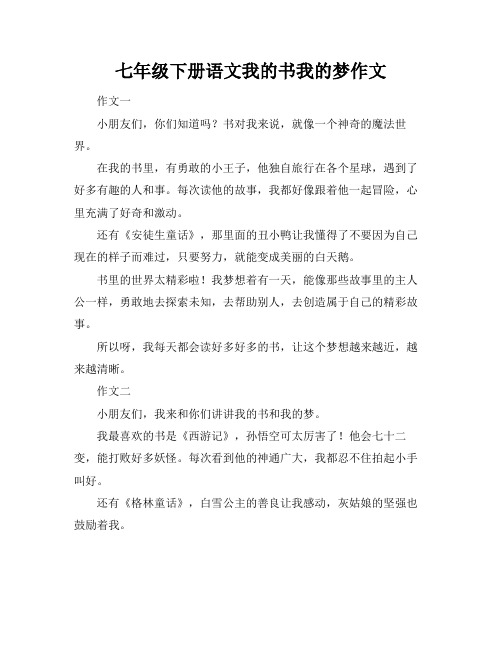 七年级下册语文我的书我的梦作文

作文一

小朋友们，你们知道吗？书对我来说，就像一个神奇的魔法世界。

在我的书里，有勇敢的小王子，他独自旅行在各个星球，遇到了好多有趣的人和事。每次读他的故事，我都好像跟着他一起冒险，心里充满了好奇和激动。

还有《安徒生童话》，那里面的丑小鸭让我懂得了不要因为自己现在的样子而难过，只要努力，就能变成美丽的白天鹅。

书里的世界太精彩啦！我梦想着有一天，能像那些故事里的主人公一样，勇敢地去探索未知，去帮助别人，去创造属于自己的精彩故事。

所以呀，我每天都会读好多好多的书，让这个梦想越来越近，越来越清晰。

作文二

小朋友们，我来和你们讲讲我的书和我的梦。

我最喜欢的书是《西游记》，孙悟空可太厉害了！他会七十二变，能打败好多妖怪。每次看到他的神通广大，我都忍不住拍起小手叫好。

还有《格林童话》，白雪公主的善良让我感动，灰姑娘的坚强也鼓励着我。